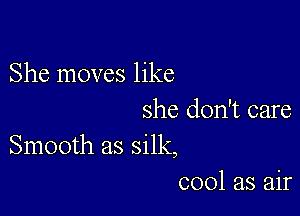 She moves like
she don't care
Smooth as silk,
cool as air